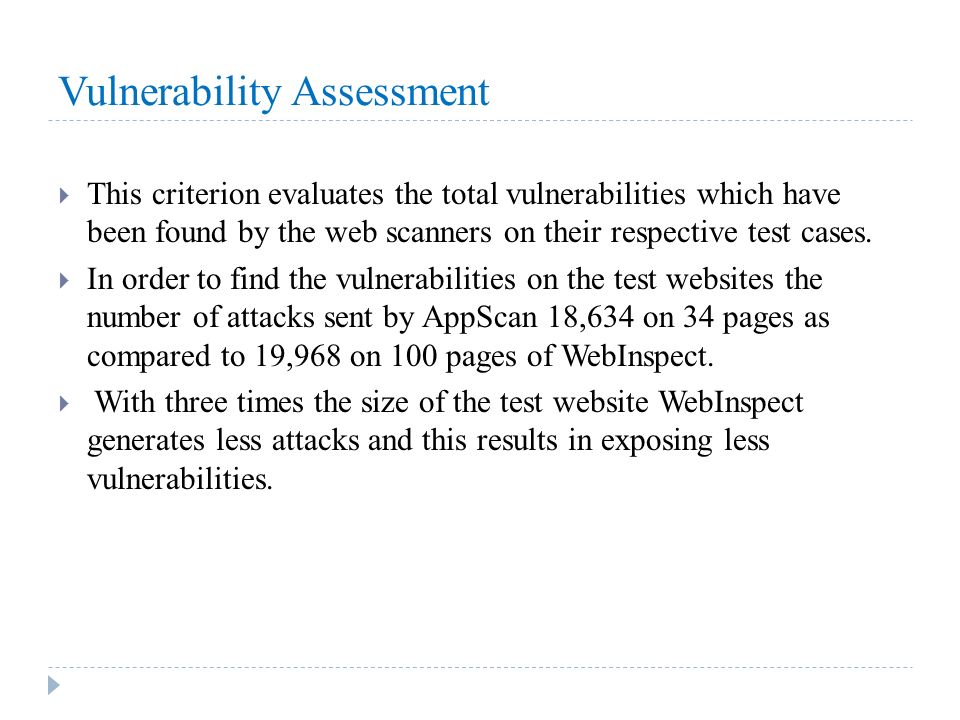 Vulnerability Assessment

This criterion evaluates the total vulnerabilities which have been found by the web scanners on their respective test cases.

In order to find the vulnerabilities on the test websites the number of attacks sent by AppScan 18,634 on 34 pages as compared to 19,968 on 100 pages of WebInspect.

With three times the size of the test website WebInspect generates less attacks and this results in exposing less vulnerabilities.